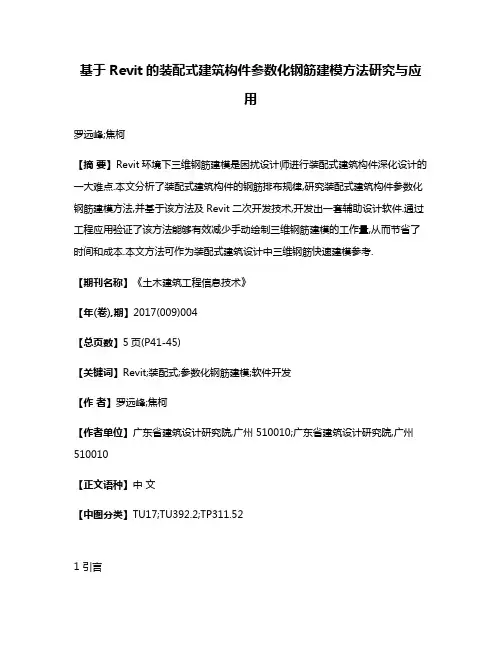 基于 Revit 的装配式建筑构件参数化钢筋建模方法研究与应用

罗远峰;焦柯

【摘 要】Revit 环境下三维钢筋建模是困扰设计师进行装配式建筑构件深化设计的一大难点.本文分析了装配式建筑构件的钢筋排布规律,研究装配式建筑构件参数化钢筋建模方法,并基于该方法及 Revit 二次开发技术,开发出一套辅助设计软件.通过工程应用验证了该方法能够有效减少手动绘制三维钢筋建模的工作量,从而节省了时间和成本.本文方法可作为装配式建筑设计中三维钢筋快速建模参考.

【期刊名称】《土木建筑工程信息技术》

【年(卷),期】2017(009)004

【总页数】5 页(P41-45)

【关键词】Revit;装配式;参数化钢筋建模;软件开发

【作 者】罗远峰;焦柯

【作者单位】广东省建筑设计研究院,广州 510010;广东省建筑设计研究院,广州 510010

【正文语种】中 文

【中图分类】TU17;TU392.2;TP311.52

1 引言